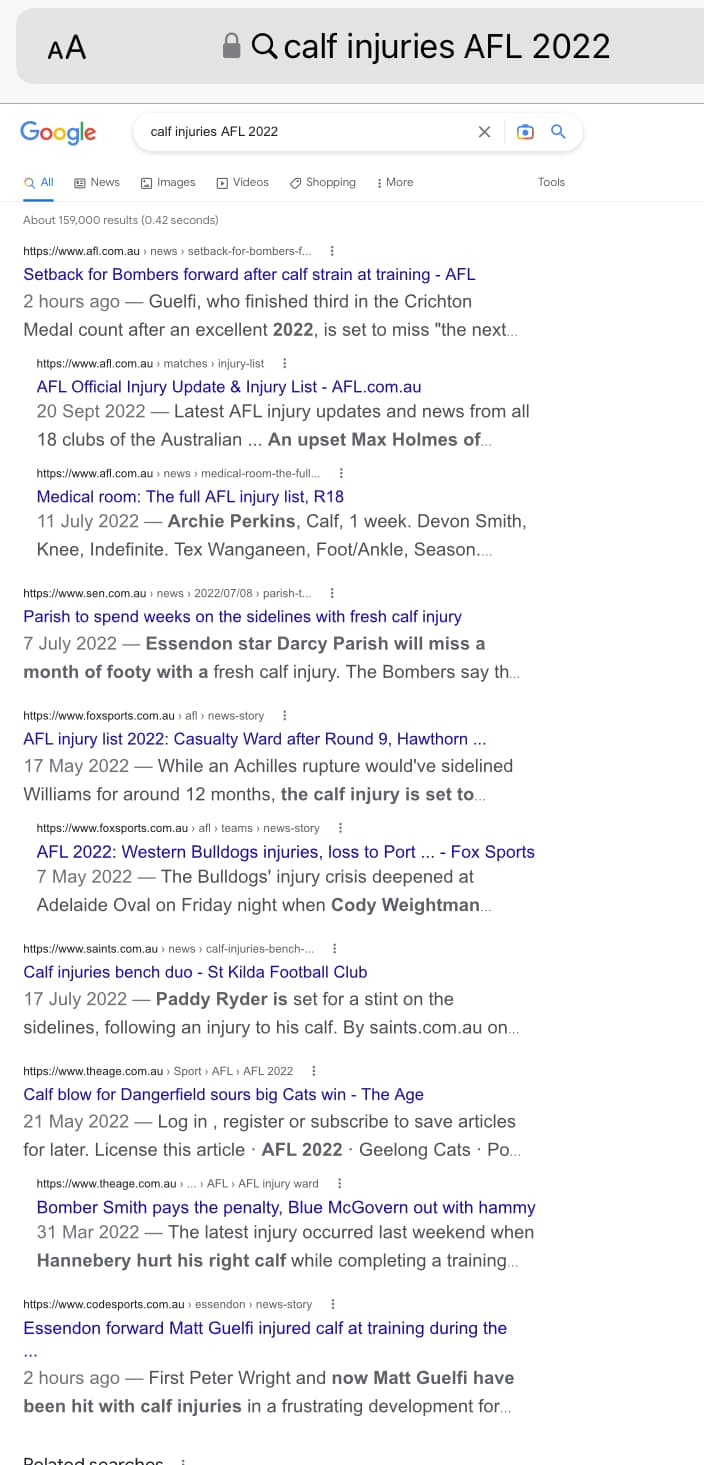 AA calf injuries AFL 2022

Google calf injuries AFL 2022

All News Images Videos Shopping More Tools

About 159,000 results (0.42 seconds)

https://www.afl.com.au › news › setback-for-bombers-f...
Setback for Bombers forward after calf strain at training - AFL
2 hours ago — Guelfi, who finished third in the Crichton Medal count after an excellent 2022, is set to miss "the next...

https://www.afl.com.au › matches › injury-list
AFL Official Injury Update & Injury List - AFL.com.au
20 Sept 2022 — Latest AFL injury updates and news from all 18 clubs of the Australian ... An upset Max Holmes of...

https://www.afl.com.au › news › medical-room-the-full...
Medical room: The full AFL injury list, R18
11 July 2022 — Archie Perkins, Calf, 1 week. Devon Smith, Knee, Indefinite. Tex Wanganeen, Foot/Ankle, Season....

https://www.sen.com.au › news › 2022/07/08 › parish-t...
Parish to spend weeks on the sidelines with fresh calf injury
7 July 2022 — Essendon star Darcy Parish will miss a month of footy with a fresh calf injury. The Bombers say th...

https://www.foxsports.com.au › afl › news-story
AFL injury list 2022: Casualty Ward after Round 9, Hawthorn ...
17 May 2022 — While an Achilles rupture would've sidelined Williams for around 12 months, the calf injury is set to...

https://www.foxsports.com.au › afl › teams › news-story
AFL 2022: Western Bulldogs injuries, loss to Port ... - Fox Sports
7 May 2022 — The Bulldogs' injury crisis deepened at Adelaide Oval on Friday night when Cody Weightman...

https://www.saints.com.au › news › calf-injuries-bench-...
Calf injuries bench duo - St Kilda Football Club
17 July 2022 — Paddy Ryder is set for a stint on the sidelines, following an injury to his calf. By saints.com.au on...

https://www.theage.com.au › Sport › AFL › AFL 2022
Calf blow for Dangerfield sours big Cats win - The Age
21 May 2022 — Log in , register or subscribe to save articles for later. License this article · AFL 2022 · Geelong Cats · Po...

https://www.theage.com.au › ... › AFL › AFL injury ward
Bomber Smith pays the penalty, Blue McGovern out with hammy
31 Mar 2022 — The latest injury occurred last weekend when Hannebery hurt his right calf while completing a training...

https://www.codesports.com.au › essendon › news-story
Essendon forward Matt Guelfi injured calf at training during the ...
2 hours ago — First Peter Wright and now Matt Guelfi have been hit with calf injuries in a frustrating development for...

Related searches